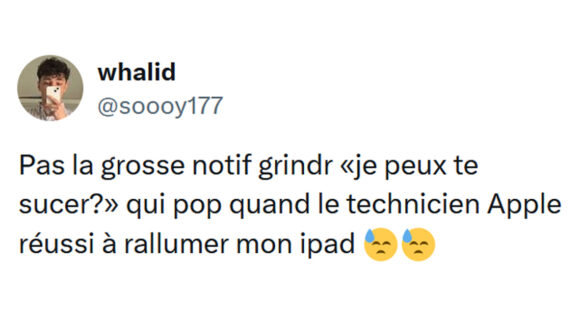 whalid
@soooy177

Pas la grosse notif grindr «je peux te sucer?» qui pop quand le technicien Apple réussi à rallumer mon ipad 😓😓